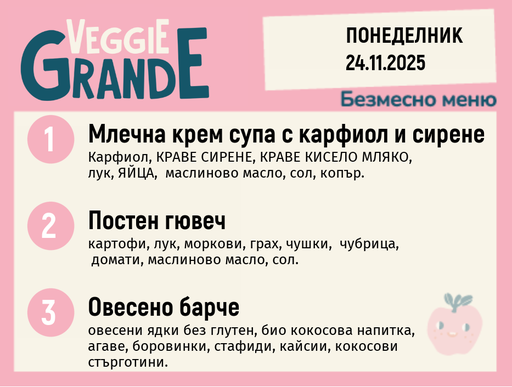 VEGGIE GRANDE

ПОНЕДЕЛНИК
24.11.2025

Безмесно меню

1 Млечна крем супа с карфиол и сирене
Карфиол, КРАВЕ СИРЕНЕ, КРАВЕ КИСЕЛО МЛЯКО, лук, ЯЙЦА, маслиново масло, сол, копър.

2 Постен гювеч
картофи, лук, моркови, грах, чушки, чубрица, домати, маслиново масло, сол.

3 Овесено барче
овесени ядки без глутен, био кокосова напитка, агаве, боровинки, стафиди, кайсии, кокосови стърготини.